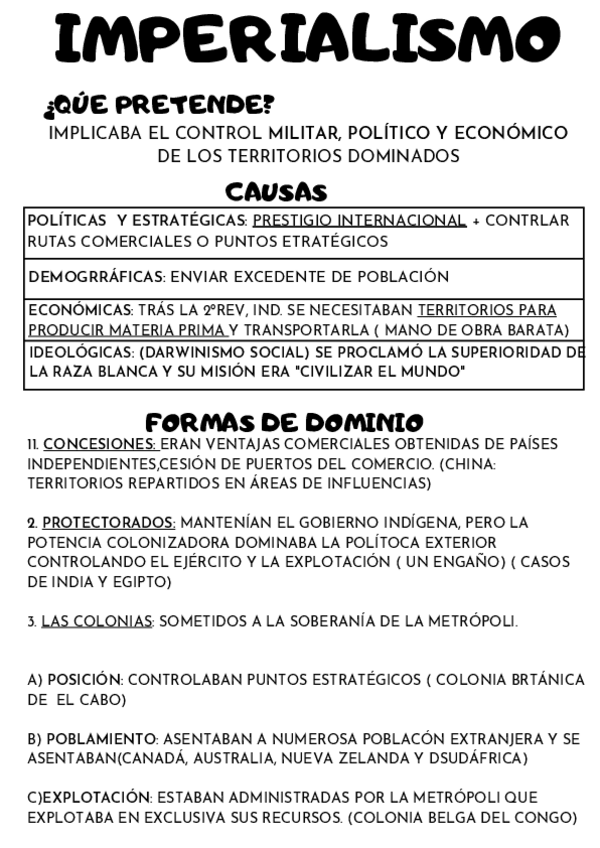 IMPERIALISMO

¿QÚE PRETENDE?
IMPLICABA EL CONTROL MILITAR, POLÍTICO Y ECONÓMICO DE LOS TERRITORIOS DOMINADOS

CAUSAS

| POLÍTICAS Y ESTRATÉGICAS: PRESTIGIO INTERNACIONAL + CONTRLAR RUTAS COMERCIALES O PUNTOS ETRATÉGICOS |
|---|
| DEMOGRRÁFICAS: ENVIAR EXCEDENTE DE POBLACIÓN |
| ECONÓMICAS: TRÁS LA 2ºREV, IND. SE NECESITABAN TERRITORIOS PARA PRODUCIR MATERIA PRIMA Y TRANSPORTARLA ( MANO DE OBRA BARATA) |
| IDEOLÓGICAS: (DARWINISMO SOCIAL) SE PROCLAMÓ LA SUPERIORIDAD DE LA RAZA BLANCA Y SU MISIÓN ERA "CIVILIZAR EL MUNDO" |

FORMAS DE DOMINIO

11. CONCESIONES: ERAN VENTAJAS COMERCIALES OBTENIDAS DE PAÍSES INDEPENDIENTES,CESIÓN DE PUERTOS DEL COMERCIO. (CHINA: TERRITORIOS REPARTIDOS EN ÁREAS DE INFLUENCIAS)

2. PROTECTORADOS: MANTENÍAN EL GOBIERNO INDÍGENA, PERO LA POTENCIA COLONIZADORA DOMINABA LA POLÍTOCA EXTERIOR CONTROLANDO EL EJÉRCITO Y LA EXPLOTACIÓN ( UN ENGAÑO) ( CASOS DE INDIA Y EGIPTO)

3. LAS COLONIAS: SOMETIDOS A LA SOBERANÍA DE LA METRÓPOLI.

A) POSICIÓN: CONTROLABAN PUNTOS ESTRATÉGICOS ( COLONIA BRTÁNICA DE EL CABO)

B) POBLAMIENTO: ASENTABAN A NUMEROSA POBLACÓN EXTRANJERA Y SE ASENTABAN(CANADÁ, AUSTRALIA, NUEVA ZELANDA Y DSUDÁFRICA)

C)EXPLOTACIÓN: ESTABAN ADMINISTRADAS POR LA METRÓPOLI QUE EXPLOTABA EN EXCLUSIVA SUS RECURSOS. (COLONIA BELGA DEL CONGO)